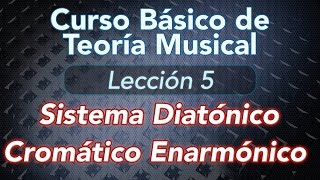 Curso Básico de
Teoría Musical

Lección 5

Sistema Diatónico
Cromático Enarmónico